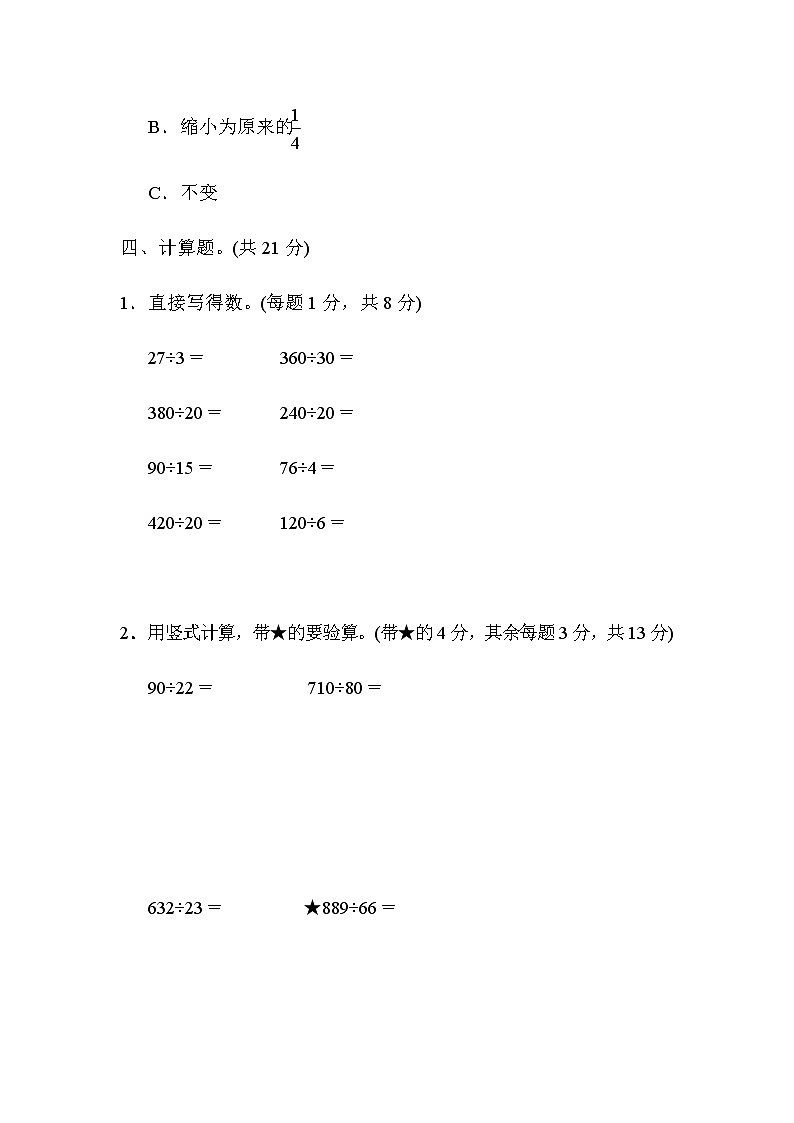 B．缩小为原来的$\frac{1}{4}$

C．不变

四、计算题。(共 21 分)

1．直接写得数。(每题 1 分，共 8 分)

27÷3＝　　360÷30＝

380÷20＝　　240÷20＝

90÷15＝　　76÷4＝

420÷20＝　　120÷6＝

2．用竖式计算，带★的要验算。(带★的 4 分，其余每题 3 分，共 13 分)

90÷22＝　　710÷80＝

632÷23＝　　★889÷66＝